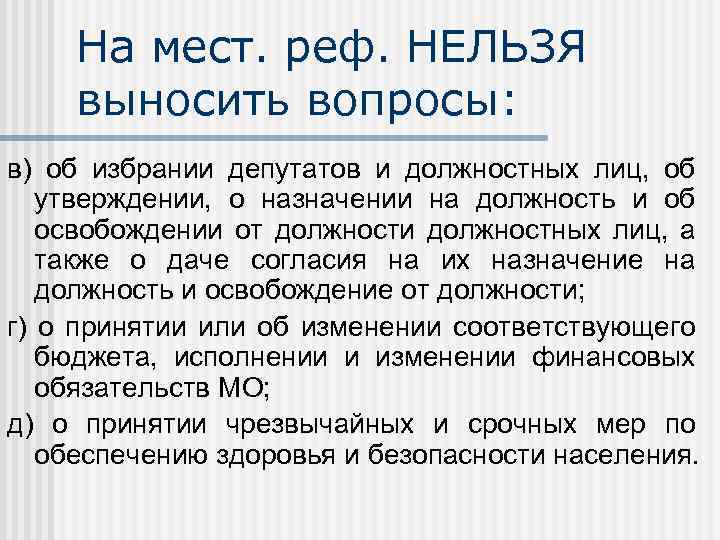 На мест. реф. НЕЛЬЗЯ выносить вопросы:

в) об избрании депутатов и должностных лиц, об утверждении, о назначении на должность и об освобождении от должности должностных лиц, а также о даче согласия на их назначение на должность и освобождение от должности;

г) о принятии или об изменении соответствующего бюджета, исполнении и изменении финансовых обязательств МО;

д) о принятии чрезвычайных и срочных мер по обеспечению здоровья и безопасности населения.